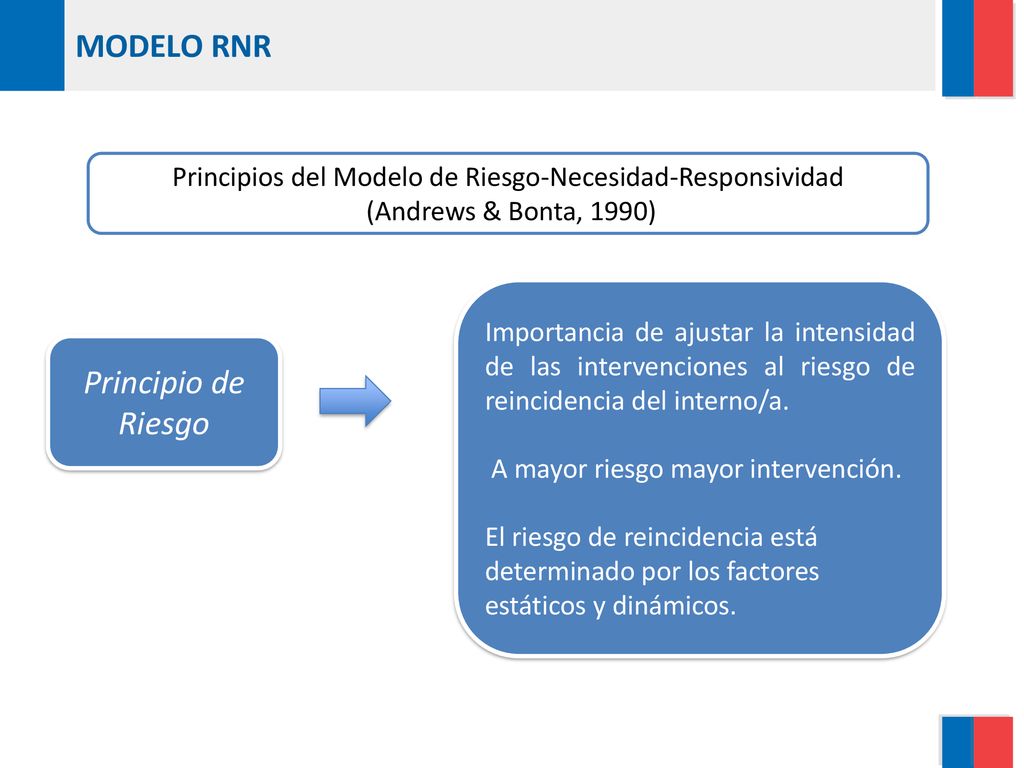 MODELO RNR

Principios del Modelo de Riesgo-Necesidad-Responsividad
(Andrews & Bonta, 1990)

Principio de Riesgo

Importancia de ajustar la intensidad de las intervenciones al riesgo de reincidencia del interno/a.

A mayor riesgo mayor intervención.

El riesgo de reincidencia está determinado por los factores estáticos y dinámicos.